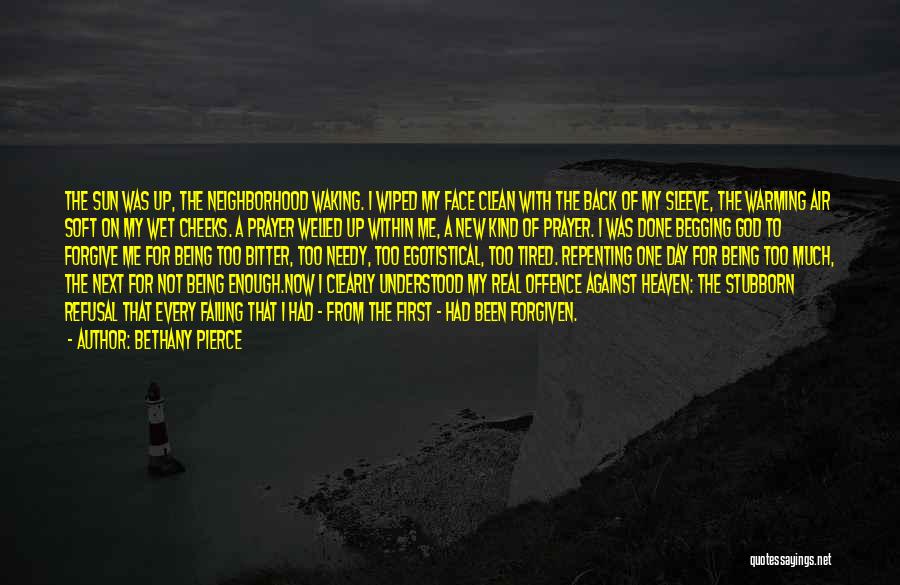 THE SUN WAS UP, THE NEIGHBORHOOD WAKING. I WIPED MY FACE CLEAN WITH THE BACK OF MY SLEEVE, THE WARMING AIR SOFT ON MY WET CHEEKS. A PRAYER WELLED UP WITHIN ME, A NEW KIND OF PRAYER. I WAS DONE BEGGING GOD TO FORGIVE ME FOR BEING TOO BITTER, TOO NEEDY, TOO EGOTISTICAL, TOO TIRED. REPENTING ONE DAY FOR BEING TOO MUCH, THE NEXT FOR NOT BEING ENOUGH.NOW I CLEARLY UNDERSTOOD MY REAL OFFENCE AGAINST HEAVEN: THE STUBBORN REFUSAL THAT EVERY FAILING THAT I HAD - FROM THE FIRST - HAD BEEN FORGIVEN.

- AUTHOR: BETHANY PIERCE

quotessayings.net